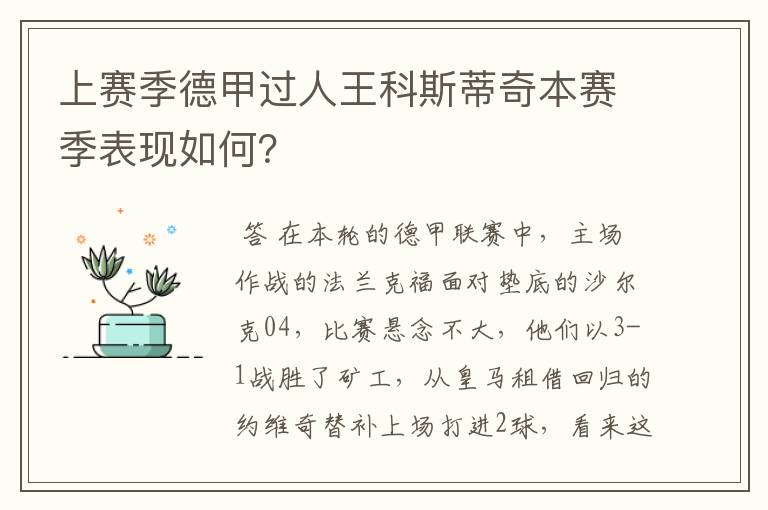 上赛季德甲过人王科斯蒂奇本赛季表现如何?

答 在本轮的德甲联赛中，主场作战的法兰克福面对垫底的沙尔克04，比赛悬念不大，他们以3-1战胜了矿工，从皇马租借回归的约维奇替补上场打进2球，看来这